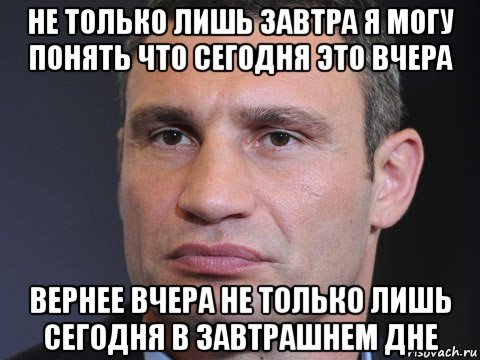 НЕ ТОЛЬКО ЛИШЬ ЗАВТРА Я МОГУ ПОНЯТЬ ЧТО СЕГОДНЯ ЭТО ВЧЕРА

ВЕРНЕЕ ВЧЕРА НЕ ТОЛЬКО ЛИШЬ СЕГОДНЯ В ЗАВТРАШНЕМ ДНЕ

risovach.ru